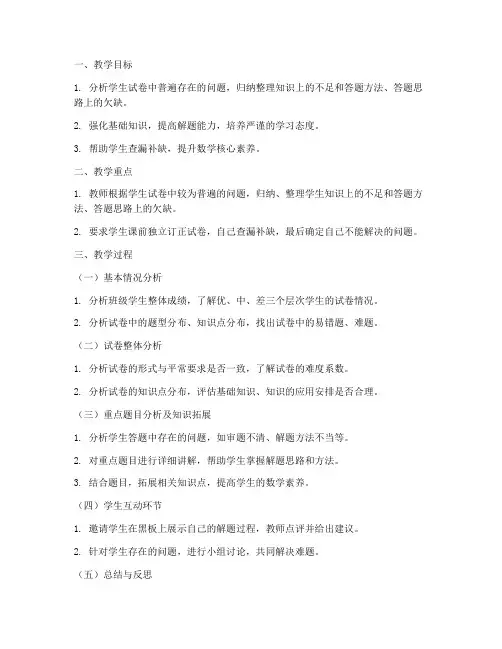 一、教学目标

1. 分析学生试卷中普遍存在的问题，归纳整理知识上的不足和答题方法、答题思路上的欠缺。

2. 强化基础知识，提高解题能力，培养严谨的学习态度。

3. 帮助学生查漏补缺，提升数学核心素养。

二、教学重点

1. 教师根据学生试卷中较为普遍的问题，归纳、整理学生知识上的不足和答题方法、答题思路上的欠缺。

2. 要求学生课前独立订正试卷，自己查漏补缺，最后确定自己不能解决的问题。

三、教学过程

（一）基本情况分析

1. 分析班级学生整体成绩，了解优、中、差三个层次学生的试卷情况。

2. 分析试卷中的题型分布、知识点分布，找出试卷中的易错题、难题。

（二）试卷整体分析

1. 分析试卷的形式与平常要求是否一致，了解试卷的难度系数。

2. 分析试卷的知识点分布，评估基础知识、知识的应用安排是否合理。

（三）重点题目分析及知识拓展

1. 分析学生答题中存在的问题，如审题不清、解题方法不当等。

2. 对重点题目进行详细讲解，帮助学生掌握解题思路和方法。

3. 结合题目，拓展相关知识点，提高学生的数学素养。

（四）学生互动环节

1. 邀请学生在黑板上展示自己的解题过程，教师点评并给出建议。

2. 针对学生存在的问题，进行小组讨论，共同解决难题。

（五）总结与反思